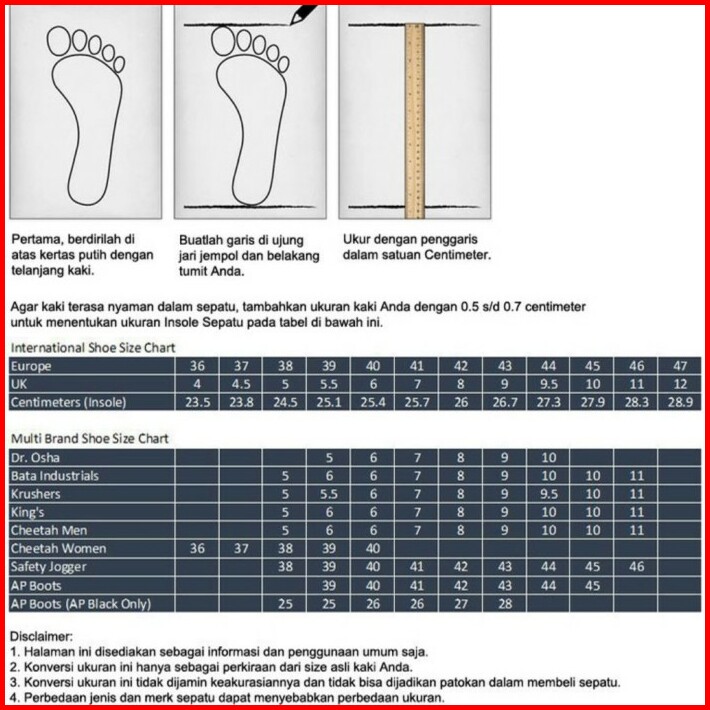 Pertama, berdirilah di atas kertas putih dengan telanjang kaki.

Buatlah garis di ujung jari jempol dan belakang tumit Anda.

Ukur dengan penggaris dalam satuan Centimeter.

Agar kaki terasa nyaman dalam sepatu, tambahkan ukuran kaki Anda dengan 0.5 s/d 0.7 centimeter untuk menentukan ukuran Insole Sepatu pada tabel di bawah ini.

International Shoe Size Chart

| Europe | 36 | 37 | 38 | 39 | 40 | 41 | 42 | 43 | 44 | 45 | 46 | 47 |
|---|---|---|---|---|---|---|---|---|---|---|---|---|
| UK | 4 | 4.5 | 5 | 5.5 | 6 | 7 | 8 | 9 | 9.5 | 10 | 11 | 12 |
| Centimeters (Insole) | 23.5 | 23.8 | 24.5 | 25.1 | 25.4 | 25.7 | 26 | 26.7 | 27.3 | 27.9 | 28.3 | 28.9 |

Multi Brand Shoe Size Chart

| Dr. Osha | | | | 5 | 6 | 7 | 8 | 9 | 10 | | | |
|---|---|---|---|---|---|---|---|---|---|---|---|---|
| Bata Industrials | | | 5 | 6 | 6 | 7 | 8 | 9 | 10 | 10 | 11 | |
| Krushers | | | 5 | 5.5 | 6 | 7 | 8 | 9 | 9.5 | 10 | 11 | |
| King's | | | 5 | 6 | 6 | 7 | 8 | 9 | 10 | 10 | 11 | |
| Cheetah Men | | | 5 | 6 | 6 | 7 | 8 | 9 | 10 | 10 | 11 | |
| Cheetah Women | 36 | 37 | 38 | 39 | 40 | | | | | | | |
| Safety Jogger | | | 38 | 39 | 40 | 41 | 42 | 43 | 44 | 45 | 46 | |
| AP Boots | | | | 39 | 40 | 41 | 42 | 43 | 44 | 45 | | |
| AP Boots (AP Black Only) | | | 25 | 25 | 26 | 26 | 27 | 28 | | | | |

Disclaimer:
1. Halaman ini disediakan sebagai informasi dan penggunaan umum saja.
2. Konversi ukuran ini hanya sebagai perkiraan dari size asli kaki Anda.
3. Konversi ukuran ini tidak dijamin keakurasiannya dan tidak bisa dijadikan patokan dalam membeli sepatu.
4. Perbedaan jenis dan merk sepatu dapat menyebabkan perbedaan ukuran.